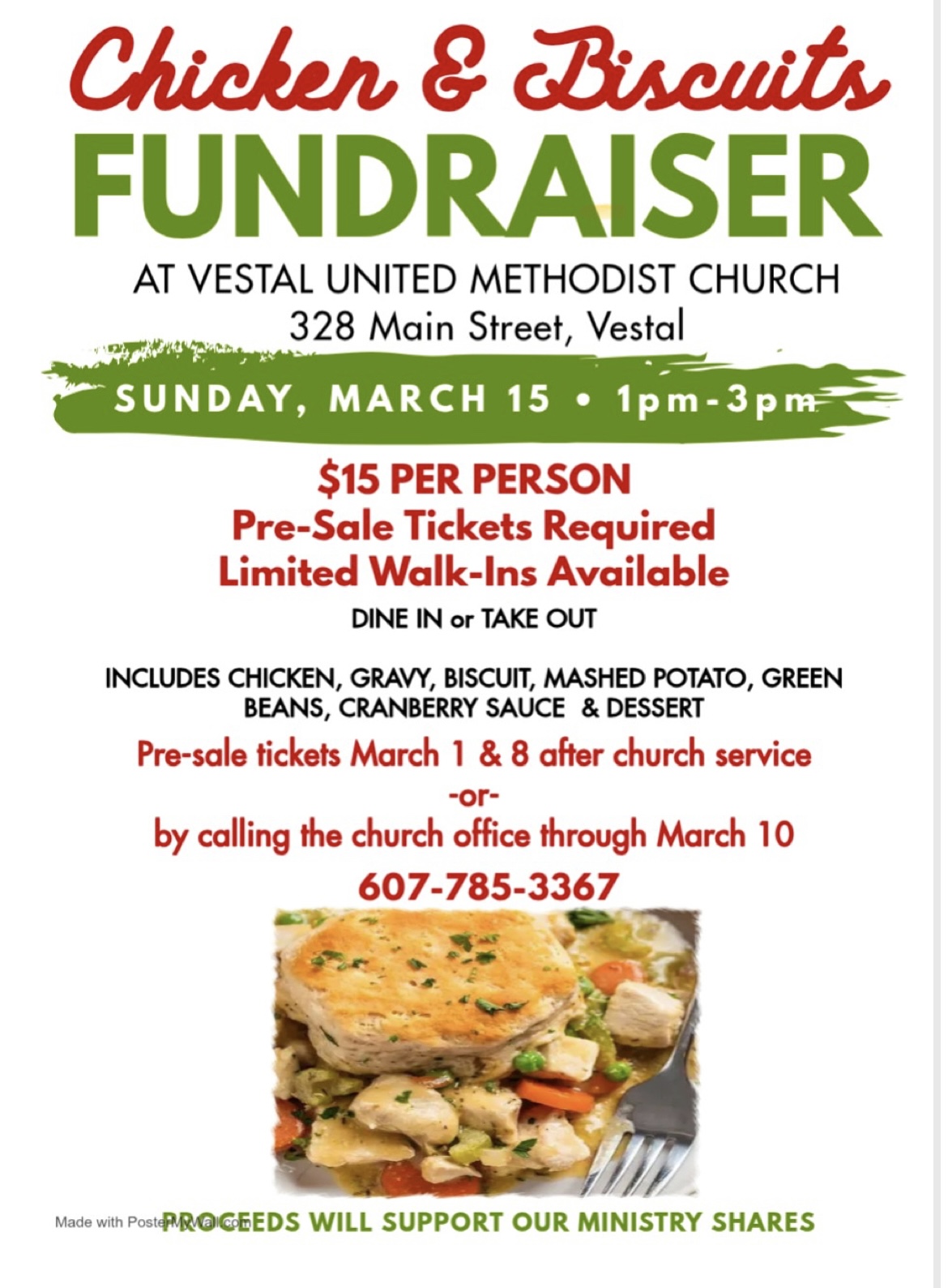 Chicken & Biscuits
FUNDRAISER

AT VESTAL UNITED METHODIST CHURCH
328 Main Street, Vestal

SUNDAY, MARCH 15 • 1pm-3pm

$15 PER PERSON
Pre-Sale Tickets Required
Limited Walk-Ins Available

DINE IN or TAKE OUT

INCLUDES CHICKEN, GRAVY, BISCUIT, MASHED POTATO, GREEN BEANS, CRANBERRY SAUCE & DESSERT

Pre-sale tickets March 1 & 8 after church service
-or-
by calling the church office through March 10
607-785-3367

PROCEEDS WILL SUPPORT OUR MINISTRY SHARES

Made with PosterMyWall.com